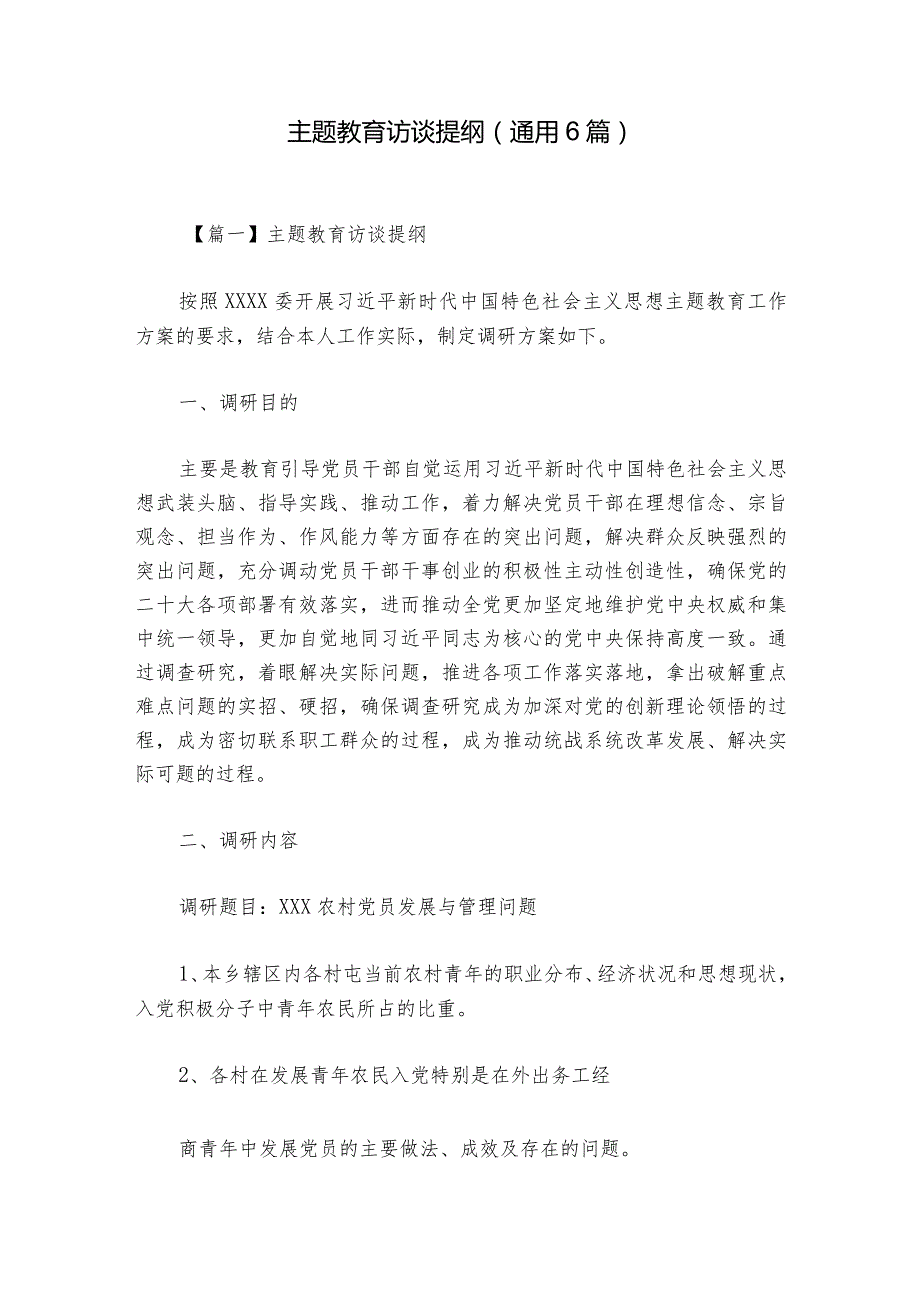 主题教育访谈提纲（通用6篇）

【篇一】主题教育访谈提纲

按照XXXX委开展习近平新时代中国特色社会主义思想主题教育工作方案的要求，结合本人工作实际，制定调研方案如下。

一、调研目的

主要是教育引导党员干部自觉运用习近平新时代中国特色社会主义思想武装头脑、指导实践、推动工作，着力解决党员干部在理想信念、宗旨观念、担当作为、作风能力等方面存在的突出问题，解决群众反映强烈的突出问题，充分调动党员干部干事创业的积极性主动性创造性，确保党的二十大各项部署有效落实，进而推动全党更加坚定地维护党中央权威和集中统一领导，更加自觉地同习近平同志为核心的党中央保持高度一致。通过调查研究，着眼解决实际问题，推进各项工作落实落地，拿出破解重点难点问题的实招、硬招，确保调查研究成为加深对党的创新理论领悟的过程，成为密切联系职工群众的过程，成为推动统战系统改革发展、解决实际可题的过程。

二、调研内容

调研题目：XXX农村党员发展与管理问题

1、本乡辖区内各村屯当前农村青年的职业分布、经济状况和思想现状，入党积极分子中青年农民所占的比重。

2、各村在发展青年农民入党特别是在外出务工经

商青年中发展党员的主要做法、成效及存在的问题。